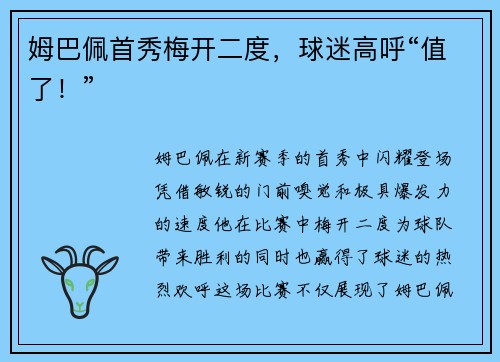 姆巴佩首秀梅开二度，球迷高呼“值了！”

姆巴佩在新赛季的首秀中闪耀登场凭借敏锐的门前嗅觉和极具爆发力的速度他在比赛中梅开二度为球队带来胜利的同时也赢得了球迷的热烈欢呼这场比赛不仅展现了姆巴佩